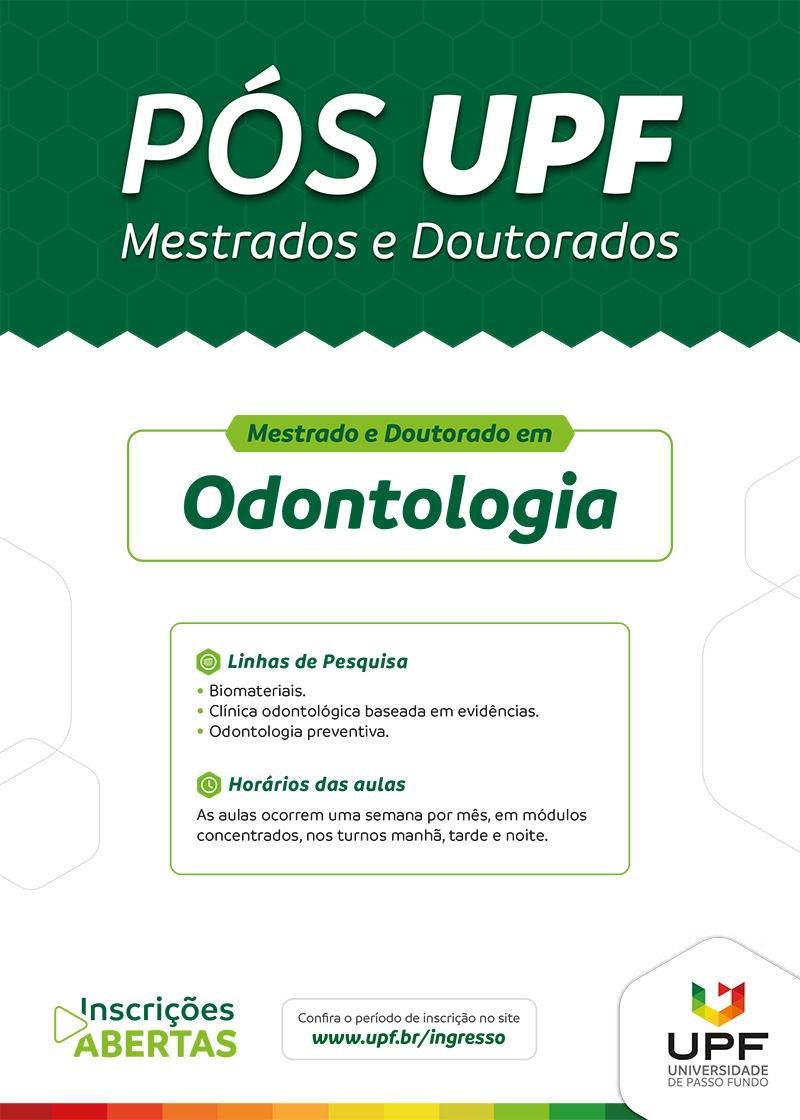 PÓS UPF
Mestrados e Doutorados

Mestrado e Doutorado em
Odontologia

Linhas de Pesquisa
• Biomateriais.
• Clínica odontológica baseada em evidências.
• Odontologia preventiva.

Horários das aulas
As aulas ocorrem uma semana por mês, em módulos concentrados, nos turnos manhã, tarde e noite.

Inscrições ABERTAS

Confira o período de inscrição no site
www.upf.br/ingresso

UPF
UNIVERSIDADE DE PASSO FUNDO